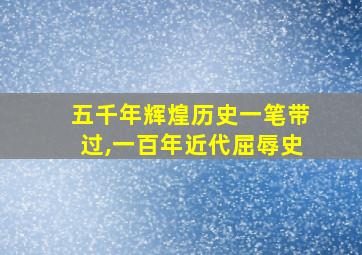 五千年辉煌历史一笔带过,一百年近代屈辱史